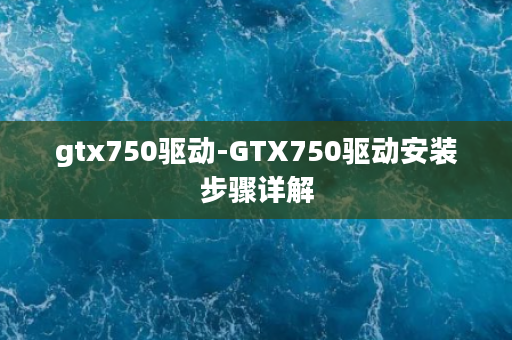 gtx750驱动-GTX750驱动安装步骤详解